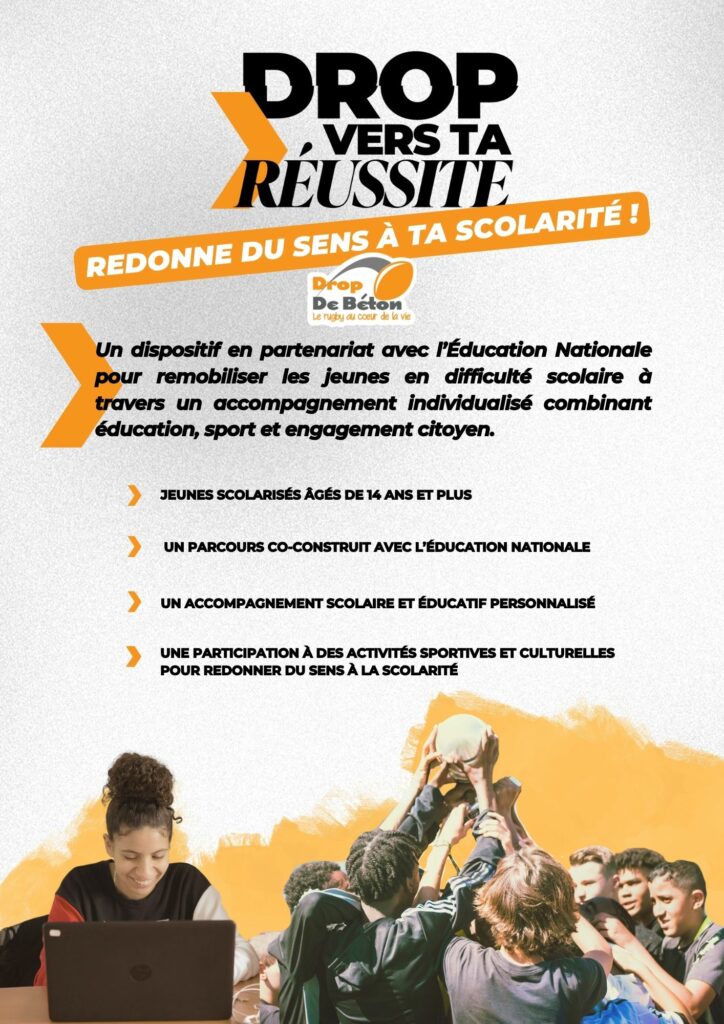 DROP
VERS TA
RÉUSSITE

REDONNE DU SENS À TA SCOLARITÉ !

Drop
De Béton
Le rugby au coeur de la vie

Un dispositif en partenariat avec l'Éducation Nationale pour remobiliser les jeunes en difficulté scolaire à travers un accompagnement individualisé combinant éducation, sport et engagement citoyen.

JEUNES SCOLARISÉS ÂGÉS DE 14 ANS ET PLUS

UN PARCOURS CO-CONSTRUIT AVEC L'ÉDUCATION NATIONALE

UN ACCOMPAGNEMENT SCOLAIRE ET ÉDUCATIF PERSONNALISÉ

UNE PARTICIPATION À DES ACTIVITÉS SPORTIVES ET CULTURELLES POUR REDONNER DU SENS À LA SCOLARITÉ